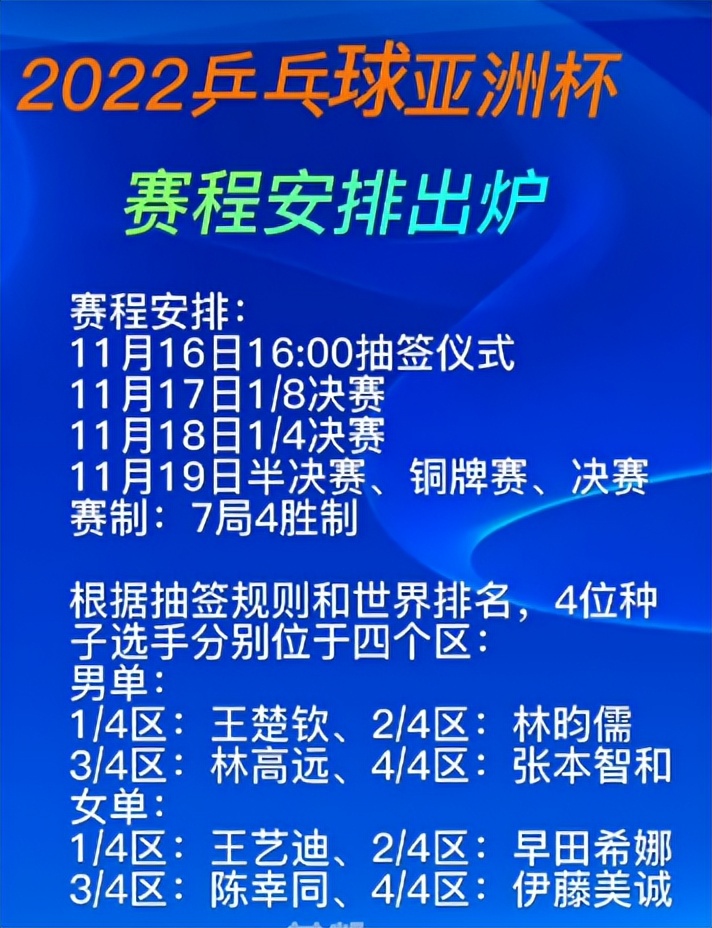 2022乒乓球亚洲杯

赛程安排出炉

赛程安排：
11月16日16:00抽签仪式
11月17日1/8决赛
11月18日1/4决赛
11月19日半决赛、铜牌赛、决赛
赛制：7局4胜制

根据抽签规则和世界排名，4位种子选手分别位于四个区：
男单：
1/4区：王楚钦、2/4区：林昀儒
3/4区：林高远、4/4区：张本智和
女单：
1/4区：王艺迪、2/4区：早田希娜
3/4区：陈幸同、4/4区：伊藤美诚